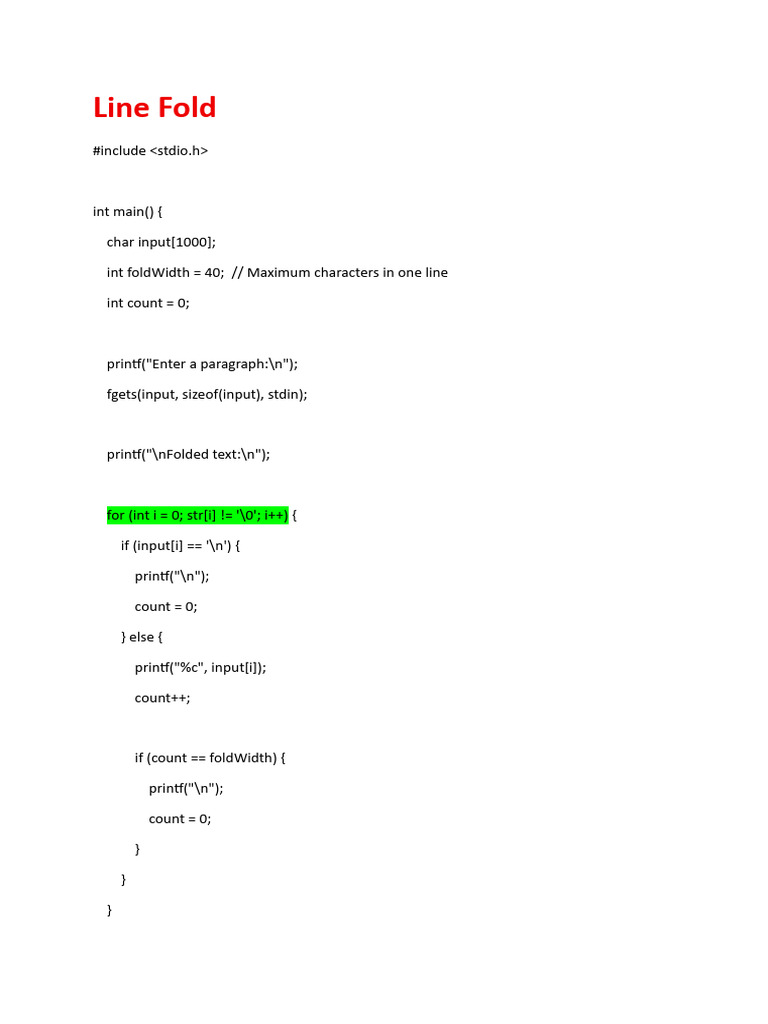 Line Fold

#include <stdio.h>

int main() {

char input[1000];

int foldWidth = 40;  // Maximum characters in one line

int count = 0;

printf("Enter a paragraph:\n");

fgets(input, sizeof(input), stdin);

printf("\nFolded text:\n");

for (int i = 0; str[i] != '\0'; i++) {

if (input[i] == '\n') {

printf("\n");

count = 0;

} else {

printf("%c", input[i]);

count++;

if (count == foldWidth) {

printf("\n");

count = 0;

}

}

}